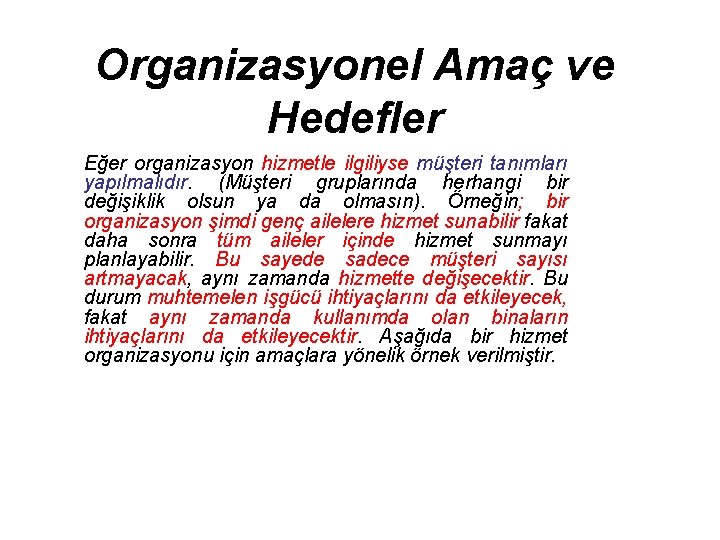 Organizasyonel Amaç ve Hedefler

Eğer organizasyon hizmetle ilgiliyse müşteri tanımları yapılmalıdır. (Müşteri gruplarında herhangi bir değişiklik olsun ya da olmasın). Örneğin; bir organizasyon şimdi genç ailelere hizmet sunabilir fakat daha sonra tüm aileler içinde hizmet sunmayı planlayabilir. Bu sayede sadece müşteri sayısı artmayacak, aynı zamanda hizmette değişecektir. Bu durum muhtemelen işgücü ihtiyaçlarını da etkileyecek, fakat aynı zamanda kullanımda olan binaların ihtiyaçlarını da etkileyecektir. Aşağıda bir hizmet organizasyonu için amaçlara yönelik örnek verilmiştir.